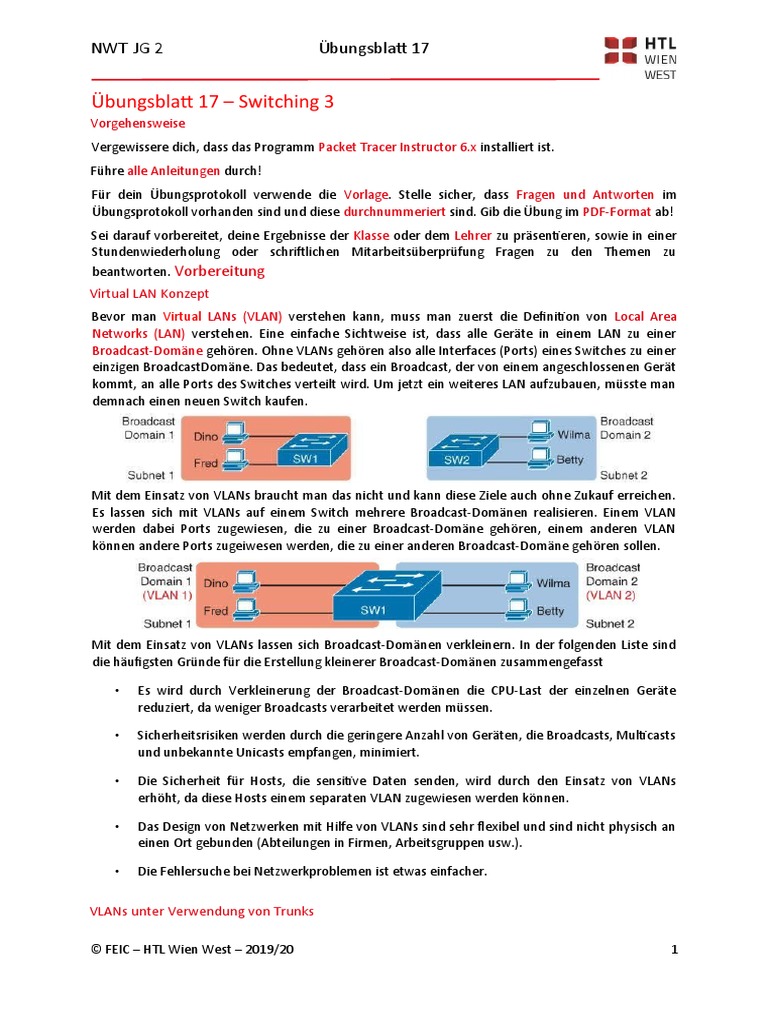 NWT JG 2 Übungsblatt 17

HTL WIEN WEST

Übungsblatt 17 – Switching 3

Vorgehensweise

Vergewissere dich, dass das Programm Packet Tracer Instructor 6.x installiert ist.

Führe alle Anleitungen durch!

Für dein Übungsprotokoll verwende die Vorlage. Stelle sicher, dass Fragen und Antworten im Übungsprotokoll vorhanden sind und diese durchnummeriert sind. Gib die Übung im PDF-Format ab!

Sei darauf vorbereitet, deine Ergebnisse der Klasse oder dem Lehrer zu präsentieren, sowie in einer Stundenwiederholung oder schriftlichen Mitarbeitsüberprüfung Fragen zu den Themen zu beantworten. Vorbereitung

Virtual LAN Konzept

Bevor man Virtual LANs (VLAN) verstehen kann, muss man zuerst die Definition von Local Area Networks (LAN) verstehen. Eine einfache Sichtweise ist, dass alle Geräte in einem LAN zu einer Broadcast-Domäne gehören. Ohne VLANs gehören also alle Interfaces (Ports) eines Switches zu einer einzigen BroadcastDomäne. Das bedeutet, dass ein Broadcast, der von einem angeschlossenen Gerät kommt, an alle Ports des Switches verteilt wird. Um jetzt ein weiteres LAN aufzubauen, müsste man demnach einen neuen Switch kaufen.

Broadcast Domain 1
Dino
Fred
SW1
Subnet 1
SW2
Wilma
Betty
Broadcast Domain 2
Subnet 2

Mit dem Einsatz von VLANs braucht man das nicht und kann diese Ziele auch ohne Zukauf erreichen. Es lassen sich mit VLANs auf einem Switch mehrere Broadcast-Domänen realisieren. Einem VLAN werden dabei Ports zugewiesen, die zu einer Broadcast-Domäne gehören, einem anderen VLAN können andere Ports zugeiwesen werden, die zu einer anderen Broadcast-Domäne gehören sollen.

Broadcast Domain 1 (VLAN 1)
Dino
Fred
Subnet 1
SW1
Wilma
Betty
Broadcast Domain 2 (VLAN 2)
Subnet 2

Mit dem Einsatz von VLANs lassen sich Broadcast-Domänen verkleinern. In der folgenden Liste sind die häufigsten Gründe für die Erstellung kleinerer Broadcast-Domänen zusammengefasst

• Es wird durch Verkleinerung der Broadcast-Domänen die CPU-Last der einzelnen Geräte reduziert, da weniger Broadcasts verarbeitet werden müssen.

• Sicherheitsrisiken werden durch die geringere Anzahl von Geräten, die Broadcasts, Multicasts und unbekannte Unicasts empfangen, minimiert.

• Die Sicherheit für Hosts, die sensitive Daten senden, wird durch den Einsatz von VLANs erhöht, da diese Hosts einem separaten VLAN zugewiesen werden können.

• Das Design von Netzwerken mit Hilfe von VLANs sind sehr flexibel und sind nicht physisch an einen Ort gebunden (Abteilungen in Firmen, Arbeitsgruppen usw.).

• Die Fehlersuche bei Netzwerkproblemen ist etwas einfacher.

VLANs unter Verwendung von Trunks

© FEIC – HTL Wien West – 2019/20 1